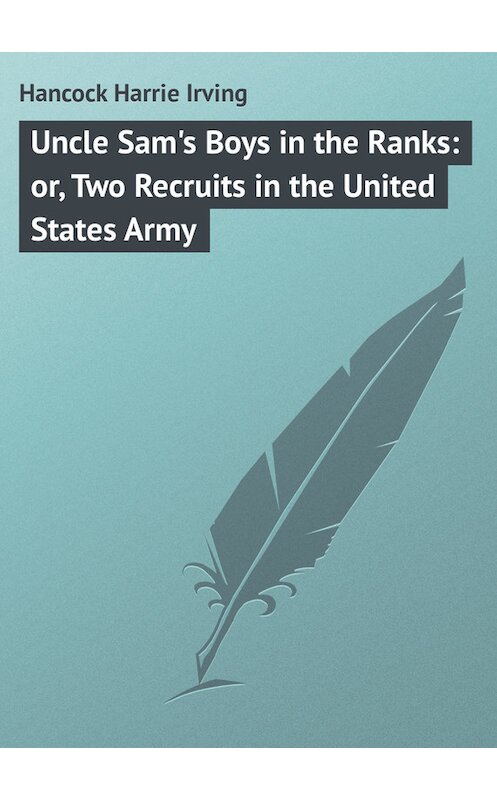 Hancock Harrie Irving

Uncle Sam's Boys in the Ranks: or, Two Recruits in the United States Army